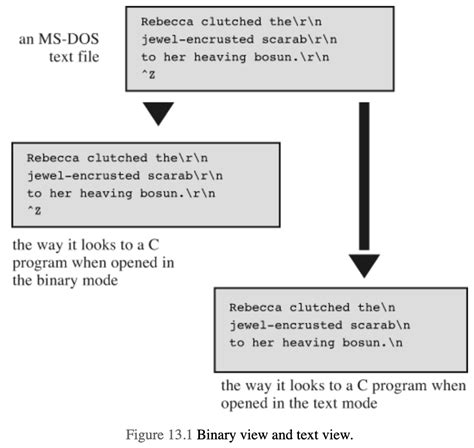 an MS-DOS text file

Rebecca clutched the\r\n
jewel-encrusted scarab\r\n
to her heaving bosun.\r\n
^Z

Rebecca clutched the\r\n
jewel-encrusted scarab\r\n
to her heaving bosun.\r\n
^Z

the way it looks to a C program when opened in the binary mode

Rebecca clutched the\n
jewel-encrusted scarab\n
to her heaving bosun.\n

the way it looks to a C program when opened in the text mode

Figure 13.1 Binary view and text view.